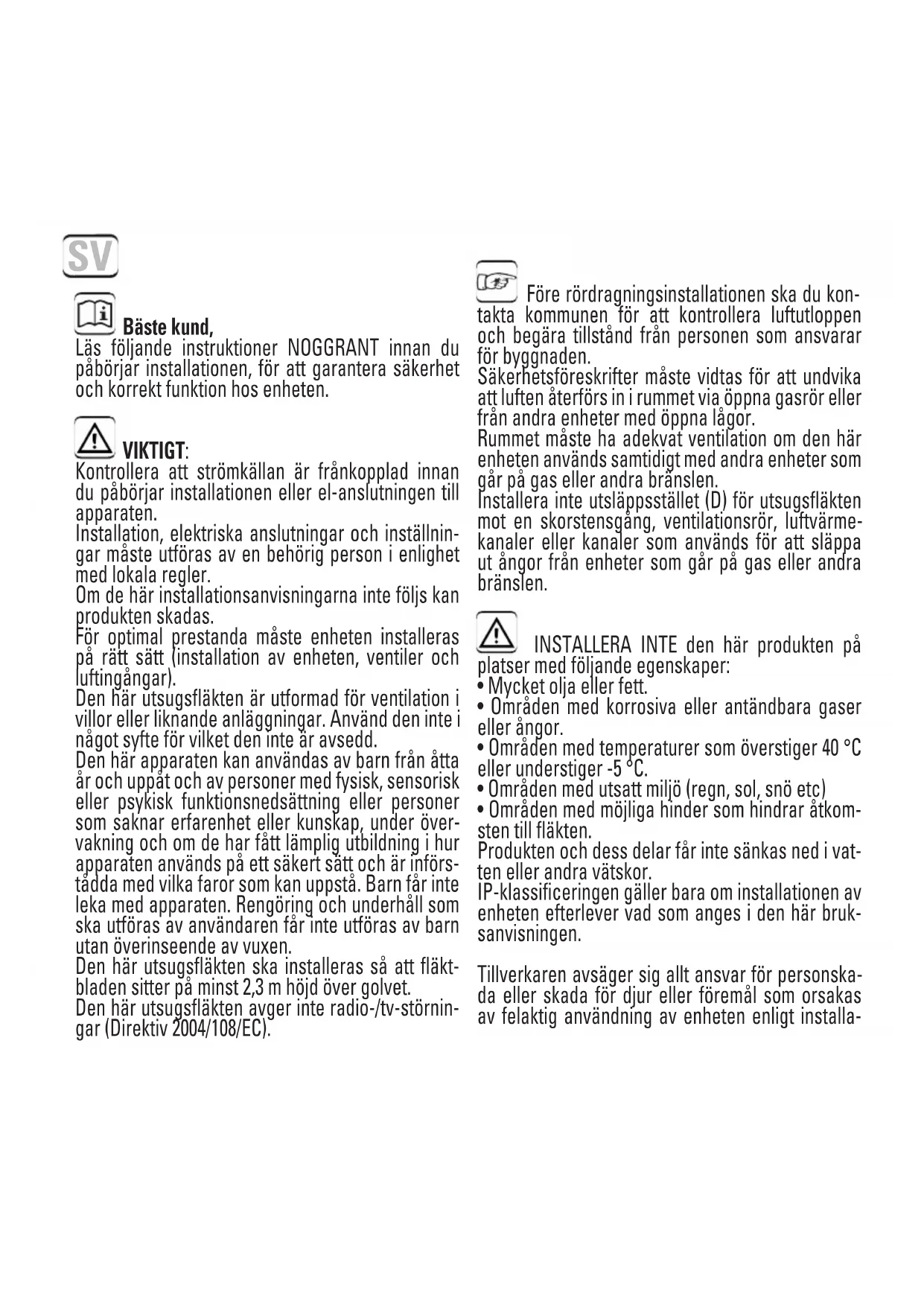 SV

Bäste kund,
Läs följande instruktioner NOGGRANT innan du påbörjar installationen, för att garantera säkerhet och korrekt funktion hos enheten.

VIKTIGT:
Kontrollera att strömkällan är frånkopplad innan du påbörjar installationen eller el-anslutningen till apparaten.
Installation, elektriska anslutningar och inställningar måste utföras av en behörig person i enlighet med lokala regler.
Om de här installationsanvisningarna inte följs kan produkten skadas.
För optimal prestanda måste enheten installeras på rätt sätt (installation av enheten, ventiler och luftingångar).
Den här utsugsfläkten är utformad för ventilation i villor eller liknande anläggningar. Använd den inte i något syfte för vilket den inte är avsedd.
Den här apparaten kan användas av barn från åtta år och uppåt och av personer med fysisk, sensorisk eller psykisk funktionsnedsättning eller personer som saknar erfarenhet eller kunskap, under övervakning och om de har fått lämplig utbildning i hur apparaten används på ett säkert sätt och är införstådda med vilka faror som kan uppstå. Barn får inte leka med apparaten. Rengöring och underhåll som ska utföras av användaren får inte utföras av barn utan överinseende av vuxen.
Den här utsugsfläkten ska installeras så att fläktbladen sitter på minst 2,3 m höjd över golvet.
Den här utsugsfläkten avger inte radio-/tv-störningar (Direktiv 2004/108/EC).

Före rördragningsinstallationen ska du kontakta kommunen för att kontrollera luftutloppen och begära tillstånd från personen som ansvarar för byggnaden.
Säkerhetsföreskrifter måste vidtas för att undvika att luften återförs in i rummet via öppna gasrör eller från andra enheter med öppna lågor.
Rummet måste ha adekvat ventilation om den här enheten används samtidigt med andra enheter som går på gas eller andra bränslen.
Installera inte utsläppsstället (D) för utsugsfläkten mot en skorstensgång, ventilationsrör, luftvärmekanaler eller kanaler som används för att släppa ut ångor från enheter som går på gas eller andra bränslen.

INSTALLERA INTE den här produkten på platser med följande egenskaper:
• Mycket olja eller fett.
• Områden med korrosiva eller antändbara gaser eller ångor.
• Områden med temperaturer som överstiger 40 °C eller understiger -5 °C.
• Områden med utsatt miljö (regn, sol, snö etc)
• Områden med möjliga hinder som hindrar åtkomsten till fläkten.
Produkten och dess delar får inte sänkas ned i vatten eller andra vätskor.
IP-klassificeringen gäller bara om installationen av enheten efterlever vad som anges i den här bruksanvisningen.

Tillverkaren avsäger sig allt ansvar för personskada eller skada för djur eller föremål som orsakas av felaktig användning av enheten enligt installa-